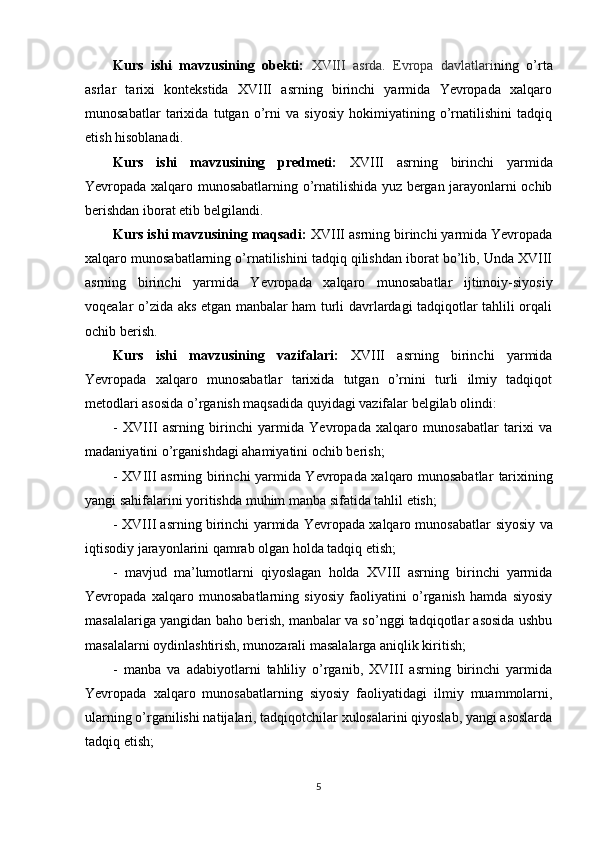 Kurs ishi mavzusining obekti: XVIII asrda. Evropa davlatlarining o'rta asrlar tarixi kontekstida XVIII asrning birinchi yarmida Yevropada xalqaro munosabatlar tarixida tutgan o'rni va siyosiy hokimiyatining o'rnatilishini tadqiq etish hisoblanadi.

Kurs ishi mavzusining predmeti: XVIII asrning birinchi yarmida Yevropada xalqaro munosabatlarning o'rnatilishida yuz bergan jarayonlarni ochib berishdan iborat etib belgilandi.

Kurs ishi mavzusining maqsadi: XVIII asrning birinchi yarmida Yevropada xalqaro munosabatlarning o'rnatilishini tadqiq qilishdan iborat bo'lib, Unda XVIII asrning birinchi yarmida Yevropada xalqaro munosabatlar ijtimoiy-siyosiy voqealar o'zida aks etgan manbalar ham turli davrlardagi tadqiqotlar tahlili orqali ochib berish.

Kurs ishi mavzusining vazifalari: XVIII asrning birinchi yarmida Yevropada xalqaro munosabatlar tarixida tutgan o'rnini turli ilmiy tadqiqot metodlari asosida o'rganish maqsadida quyidagi vazifalar belgilab olindi:

- XVIII asrning birinchi yarmida Yevropada xalqaro munosabatlar tarixi va madaniyatini o'rganishdagi ahamiyatini ochib berish;

- XVIII asrning birinchi yarmida Yevropada xalqaro munosabatlar tarixining yangi sahifalarini yoritishda muhim manba sifatida tahlil etish;

- XVIII asrning birinchi yarmida Yevropada xalqaro munosabatlar siyosiy va iqtisodiy jarayonlarini qamrab olgan holda tadqiq etish;

- mavjud ma'lumotlarni qiyoslagan holda XVIII asrning birinchi yarmida Yevropada xalqaro munosabatlarning siyosiy faoliyatini o'rganish hamda siyosiy masalalariga yangidan baho berish, manbalar va so'nggi tadqiqotlar asosida ushbu masalalarni oydinlashtirish, munozarali masalalarga aniqlik kiritish;

- manba va adabiyotlarni tahliliy o'rganib, XVIII asrning birinchi yarmida Yevropada xalqaro munosabatlarning siyosiy faoliyatidagi ilmiy muammolarni, ularning o'rganilishi natijalari, tadqiqotchilar xulosalarini qiyoslab, yangi asoslarda tadqiq etish;

5